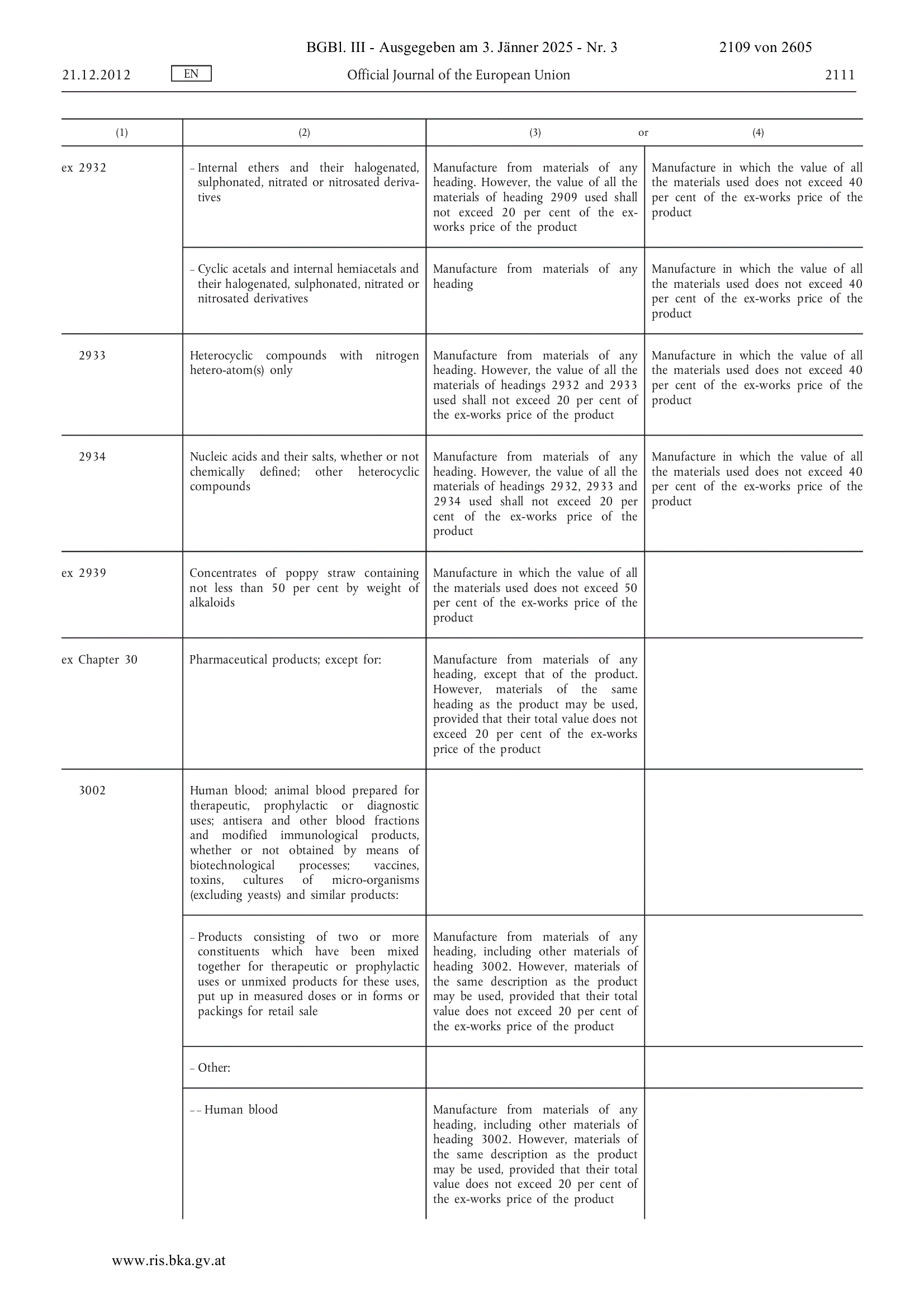 BGBl. III - Ausgegeben am 3. Jänner 2025 - Nr. 3 2109 von 2605

21.12.2012 EN Official Journal of the European Union 2111

| (1) | (2) | (3) or | (4) |
|---|---|---|---|
| ex 2932 | – Internal ethers and their halogenated, sulphonated, nitrated or nitrosated derivatives | Manufacture from materials of any heading. However, the value of all the materials of heading 2909 used shall not exceed 20 per cent of the ex-works price of the product | Manufacture in which the value of all the materials used does not exceed 40 per cent of the ex-works price of the product |
| | – Cyclic acetals and internal hemiacetals and their halogenated, sulphonated, nitrated or nitrosated derivatives | Manufacture from materials of any heading | Manufacture in which the value of all the materials used does not exceed 40 per cent of the ex-works price of the product |
| 2933 | Heterocyclic compounds with nitrogen hetero-atom(s) only | Manufacture from materials of any heading. However, the value of all the materials of headings 2932 and 2933 used shall not exceed 20 per cent of the ex-works price of the product | Manufacture in which the value of all the materials used does not exceed 40 per cent of the ex-works price of the product |
| 2934 | Nucleic acids and their salts, whether or not chemically defined; other heterocyclic compounds | Manufacture from materials of any heading. However, the value of all the materials of headings 2932, 2933 and 2934 used shall not exceed 20 per cent of the ex-works price of the product | Manufacture in which the value of all the materials used does not exceed 40 per cent of the ex-works price of the product |
| ex 2939 | Concentrates of poppy straw containing not less than 50 per cent by weight of alkaloids | Manufacture in which the value of all the materials used does not exceed 50 per cent of the ex-works price of the product | |
| ex Chapter 30 | Pharmaceutical products; except for: | Manufacture from materials of any heading, except that of the product. However, materials of the same heading as the product may be used, provided that their total value does not exceed 20 per cent of the ex-works price of the product | |
| 3002 | Human blood; animal blood prepared for therapeutic, prophylactic or diagnostic uses; antisera and other blood fractions and modified immunological products, whether or not obtained by means of biotechnological processes; vaccines, toxins, cultures of micro-organisms (excluding yeasts) and similar products: | | |
| | – Products consisting of two or more constituents which have been mixed together for therapeutic or prophylactic uses or unmixed products for these uses, put up in measured doses or in forms or packings for retail sale | Manufacture from materials of any heading, including other materials of heading 3002. However, materials of the same description as the product may be used, provided that their total value does not exceed 20 per cent of the ex-works price of the product | |
| | – Other: | | |
| | – – Human blood | Manufacture from materials of any heading, including other materials of heading 3002. However, materials of the same description as the product may be used, provided that their total value does not exceed 20 per cent of the ex-works price of the product | |

www.ris.bka.gv.at